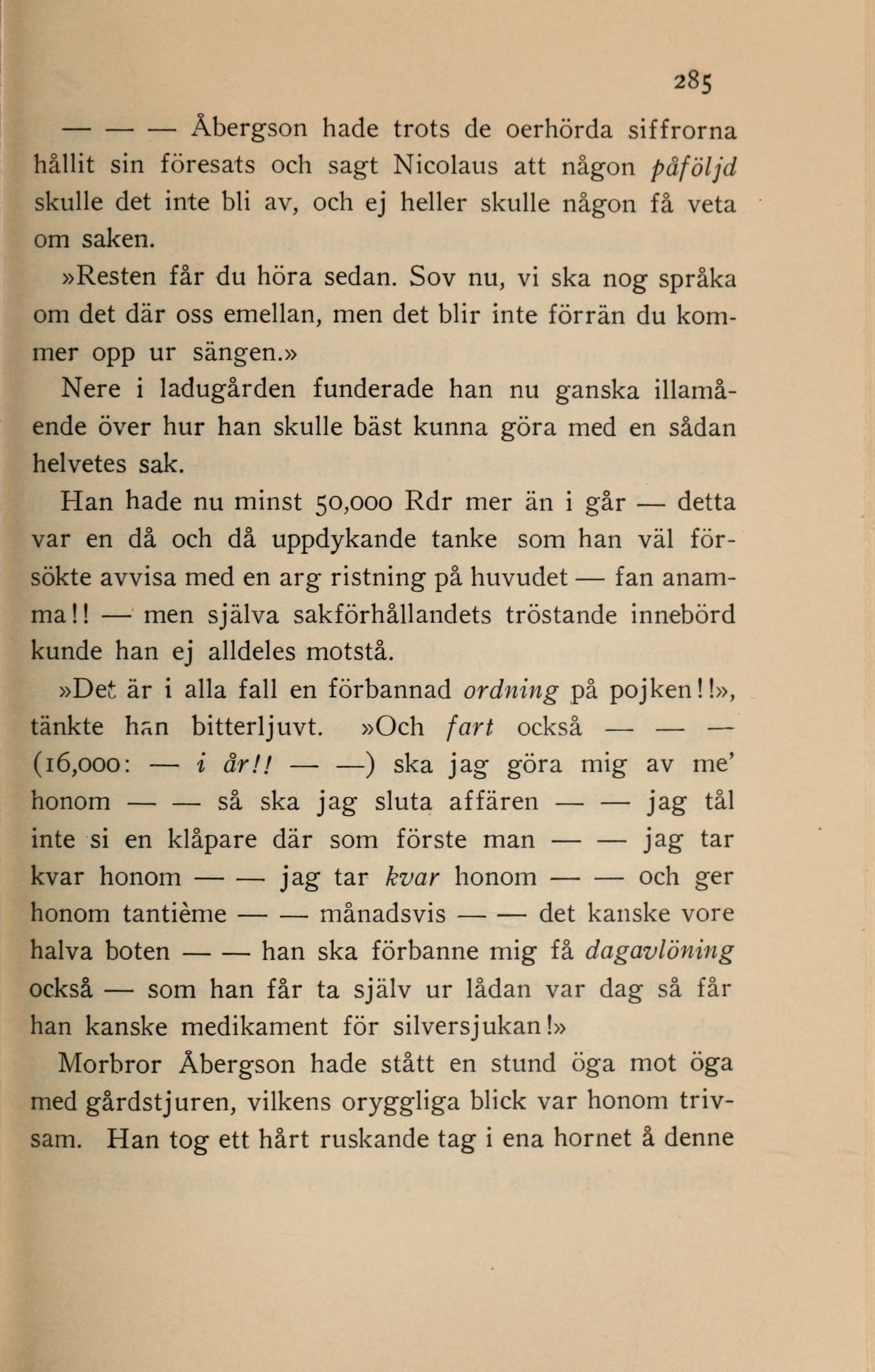 285

— — — Åbergson hade trots de oerhörda siffrorna hållit sin föresats och sagt Nicolaus att någon påföljd skulle det inte bli av, och ej heller skulle någon få veta om saken.

»Resten får du höra sedan. Sov nu, vi ska nog språka om det där oss emellan, men det blir inte förrän du kommer opp ur sängen.»

Nere i ladugården funderade han nu ganska illamående över hur han skulle bäst kunna göra med en sådan helvetes sak.

Han hade nu minst 50,000 Rdr mer än i går — detta var en då och då uppdykande tanke som han väl försökte avvisa med en arg ristning på huvudet — fan anamma!! — men själva sakförhållandets tröstande innebörd kunde han ej alldeles motstå.

»Det är i alla fall en förbannad ordning på pojken!!», tänkte han bitterljuvt. »Och fart också — — — (16,000: — i år!! — —) ska jag göra mig av me' honom — — så ska jag sluta affären — — jag tål inte si en klåpare där som förste man — — jag tar kvar honom — — jag tar kvar honom — — och ger honom tantième — — månadsvis — — det kanske vore halva boten — — han ska förbanne mig få dagavlöning också — som han får ta själv ur lådan var dag så får han kanske medikament för silversjukan!»

Morbror Åbergson hade stått en stund öga mot öga med gårdstjuren, vilkens oryggliga blick var honom trivsam. Han tog ett hårt ruskande tag i ena hornet å denne